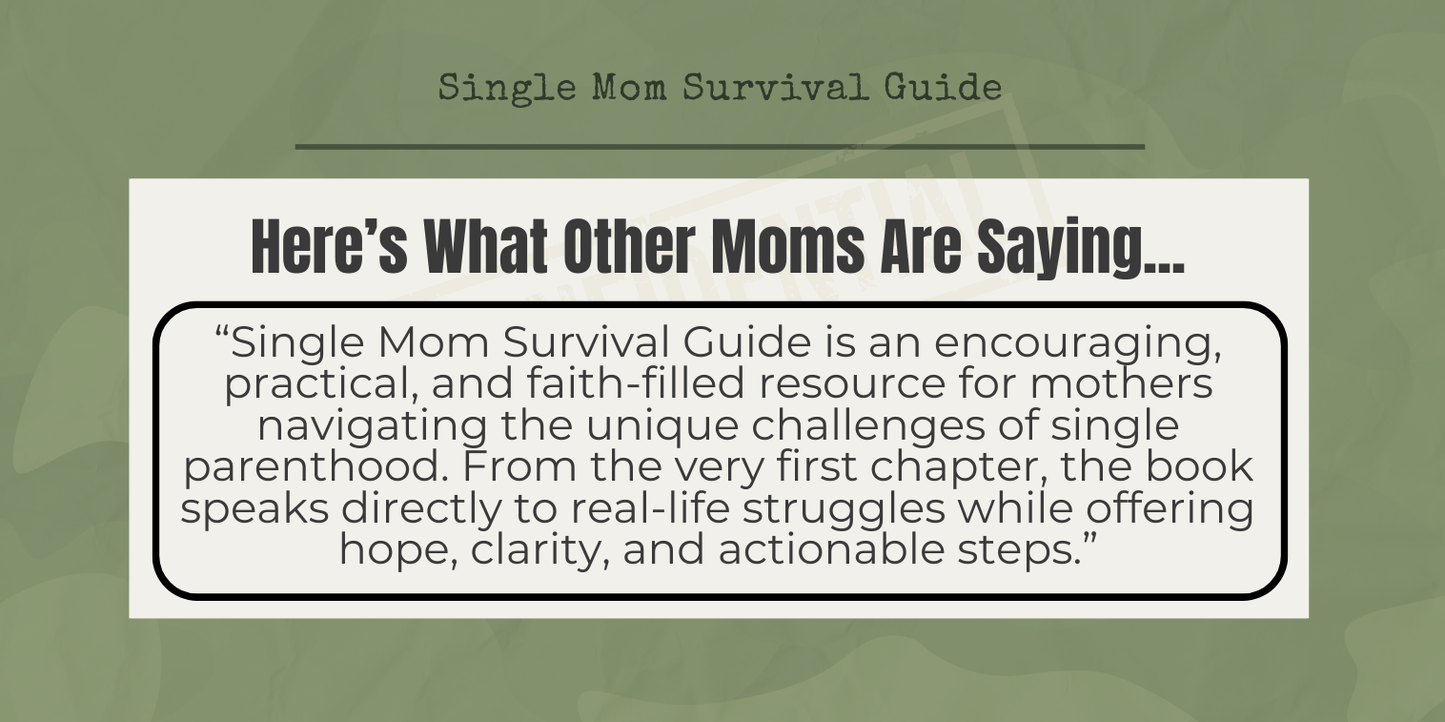 Single Mom Survival Guide

Here’s What Other Moms Are Saying...

“Single Mom Survival Guide is an encouraging, practical, and faith-filled resource for mothers navigating the unique challenges of single parenthood. From the very first chapter, the book speaks directly to real-life struggles while offering hope, clarity, and actionable steps.”